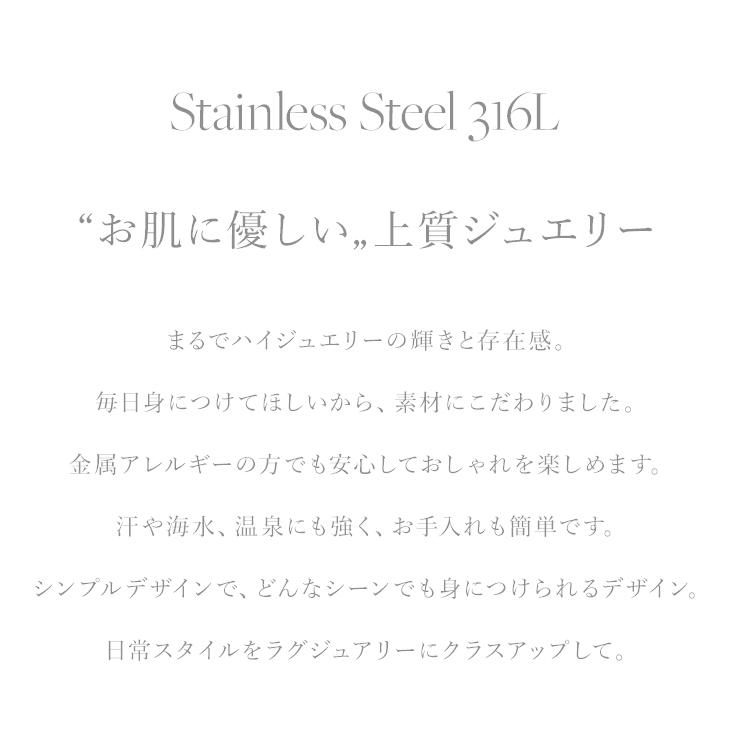 Stainless Steel 316L

“お肌に優しい„上質ジュエリー

まるでハイジュエリーの輝きと存在感。

毎日身につけてほしいから、素材にこだわりました。

金属アレルギーの方でも安心しておしゃれを楽しめます。

汗や海水、温泉にも強く、お手入れも簡単です。

シンプルデザインで、どんなシーンでも身につけられるデザイン。

日常スタイルをラグジュアリーにクラスアップして。